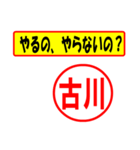 やるの、やらないの？

古川